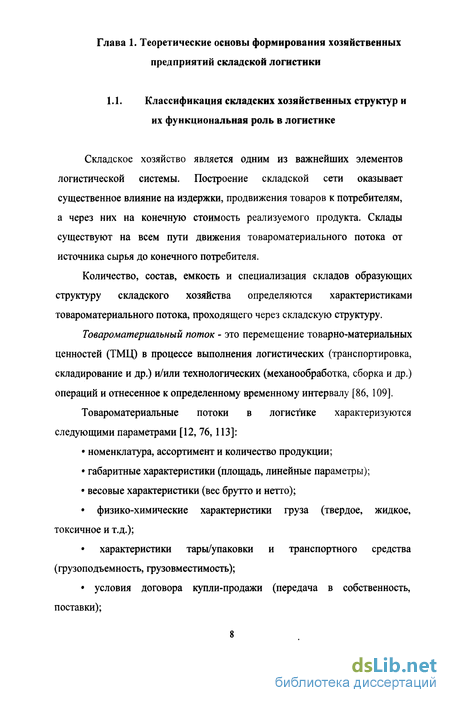 Глава 1. Теоретические основы формирования хозяйственных предприятий складской логистики

1.1. Классификация складских хозяйственных структур и их функциональная роль в логистике

Складское хозяйство является одним из важнейших элементов логистической системы. Построение складской сети оказывает существенное влияние на издержки, продвижения товаров к потребителям, а через них на конечную стоимость реализуемого продукта. Склады существуют на всем пути движения товароматериального потока от источника сырья до конечного потребителя.

Количество, состав, емкость и специализация складов образующих структуру складского хозяйства определяются характеристиками товароматериального потока, проходящего через складскую структуру.

Товароматериальный поток - это перемещение товарно-материальных ценностей (ТМЦ) в процессе выполнения логистических (транспортировка, складирование и др.) и/или технологических (механообработка, сборка и др.) операций и отнесенное к определенному временному интервалу [86, 109].

Товароматериальные потоки в логистике характеризуются следующими параметрами [12, 76, 113]:

• номенклатура, ассортимент и количество продукции;

• габаритные характеристики (площадь, линейные параметры);

• весовые характеристики (вес брутто и нетто);

• физико-химические характеристики груза (твердое, жидкое, токсичное и т.д.);

• характеристики тары/упаковки и транспортного средства (грузоподъемность, грузовместимость);

• условия договора купли-продажи (передача в собственность, поставки);

8

dsLib.net
библиотека диссертаций